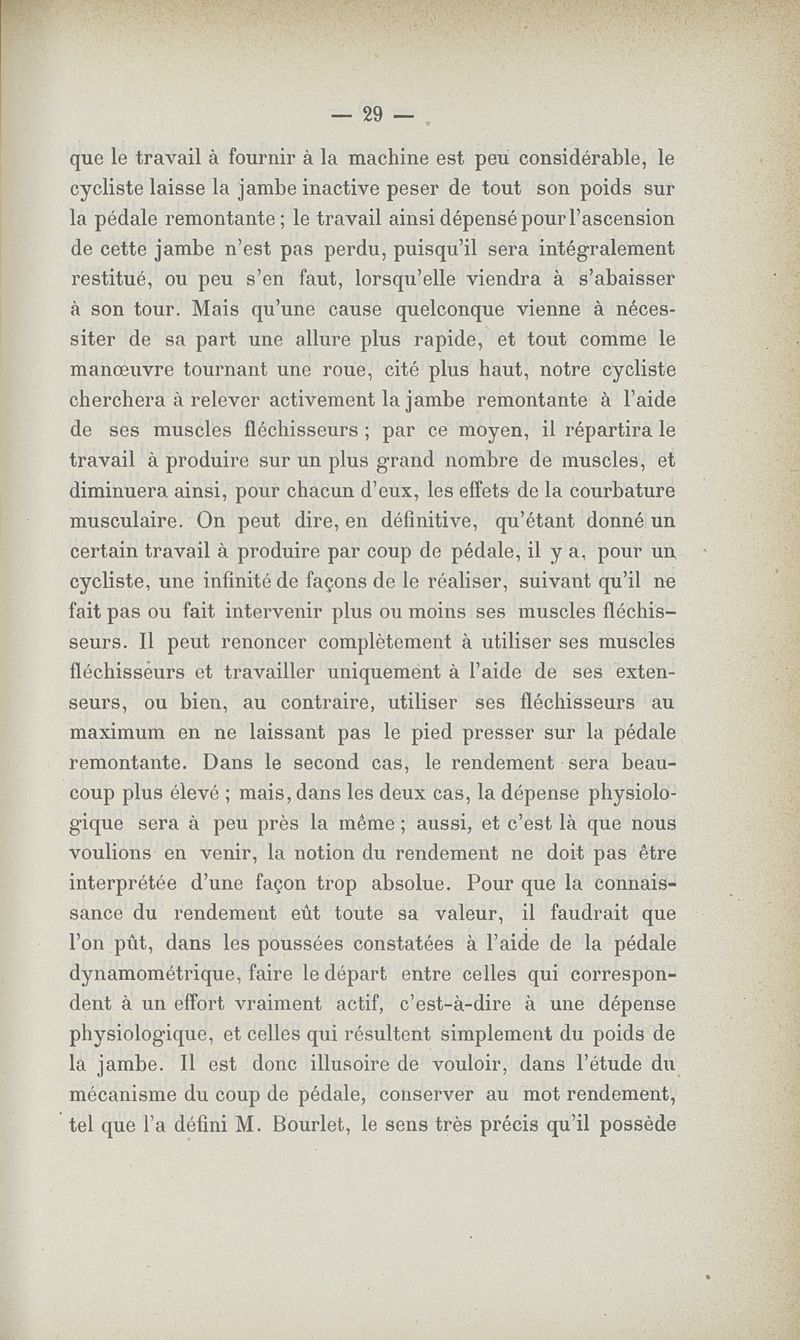 — 29 —

que le travail à fournir à la machine est peu considérable, le cycliste laisse la jambe inactive peser de tout son poids sur la pédale remontante ; le travail ainsi dépensé pour l'ascension de cette jambe n'est pas perdu, puisqu'il sera intégralement restitué, ou peu s'en faut, lorsqu'elle viendra à s'abaisser à son tour. Mais qu'une cause quelconque vienne à nécessiter de sa part une allure plus rapide, et tout comme le manœuvre tournant une roue, cité plus haut, notre cycliste cherchera à relever activement la jambe remontante à l'aide de ses muscles fléchisseurs ; par ce moyen, il répartira le travail à produire sur un plus grand nombre de muscles, et diminuera ainsi, pour chacun d'eux, les effets de la courbature musculaire. On peut dire, en définitive, qu'étant donné un certain travail à produire par coup de pédale, il y a, pour un cycliste, une infinité de façons de le réaliser, suivant qu'il ne fait pas ou fait intervenir plus ou moins ses muscles fléchisseurs. Il peut renoncer complètement à utiliser ses muscles fléchisseurs et travailler uniquement à l'aide de ses extenseurs, ou bien, au contraire, utiliser ses fléchisseurs au maximum en ne laissant pas le pied presser sur la pédale remontante. Dans le second cas, le rendement sera beaucoup plus élevé ; mais, dans les deux cas, la dépense physiologique sera à peu près la même ; aussi, et c'est là que nous voulions en venir, la notion du rendement ne doit pas être interprétée d'une façon trop absolue. Pour que la connaissance du rendement eût toute sa valeur, il faudrait que l'on pût, dans les poussées constatées à l'aide de la pédale dynamométrique, faire le départ entre celles qui correspondent à un effort vraiment actif, c'est-à-dire à une dépense physiologique, et celles qui résultent simplement du poids de la jambe. Il est donc illusoire de vouloir, dans l'étude du mécanisme du coup de pédale, conserver au mot rendement, tel que l'a défini M. Bourlet, le sens très précis qu'il possède